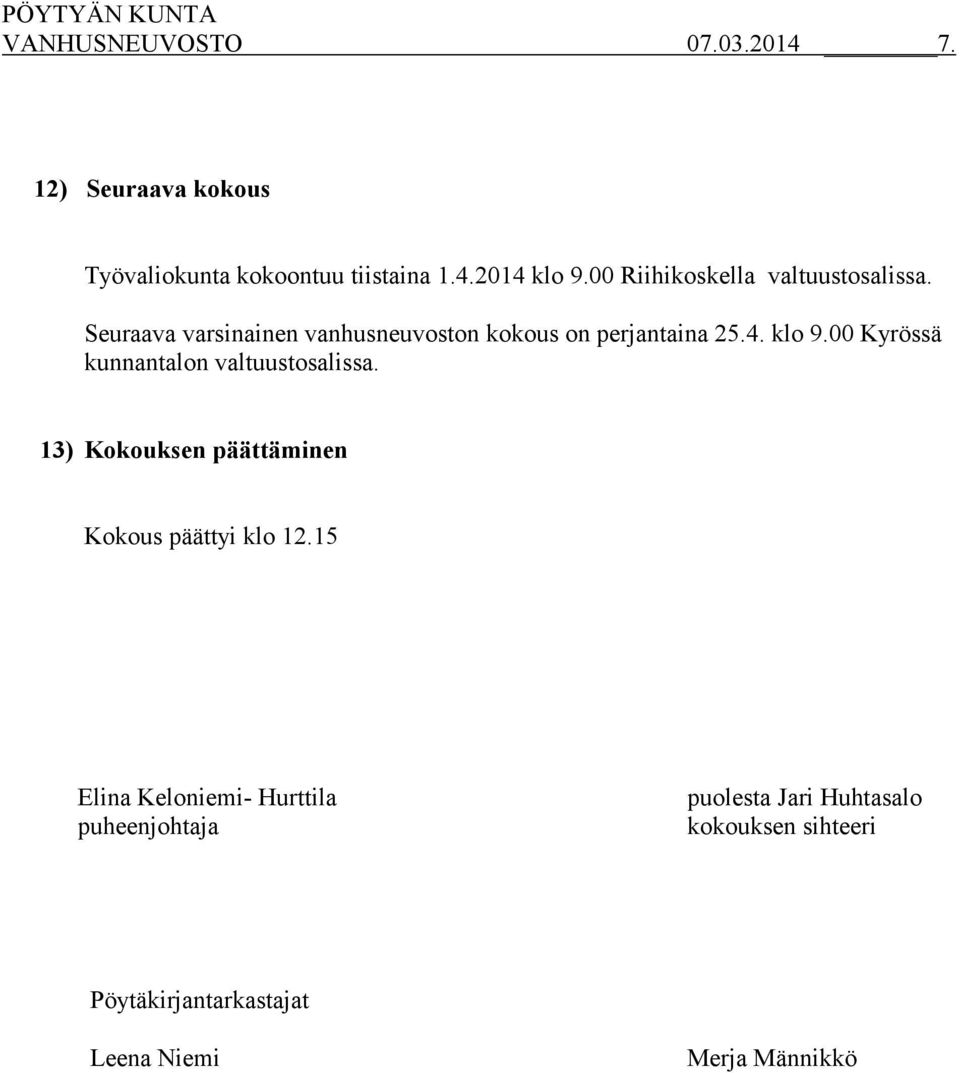 PÖYTYÄN KUNTA
VANHUSNEUVOSTO 07.03.2014 7.

12) Seuraava kokous

Työvaliokunta kokoontuu tiistaina 1.4.2014 klo 9.00 Riihikoskella valtuustosalissa.

Seuraava varsinainen vanhusneuvoston kokous on perjantaina 25.4. klo 9.00 Kyrössä kunnantalon valtuustosalissa.

13) Kokouksen päättäminen

Kokous päättyi klo 12.15

Elina Keloniemi- Hurttila
puheenjohtaja

puolesta Jari Huhtasalo
kokouksen sihteeri

Pöytäkirjantarkastajat

Leena Niemi

Merja Männikkö